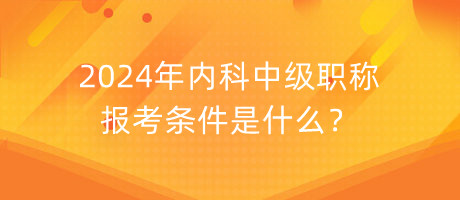 2024年内科中级职称报考条件是什么？